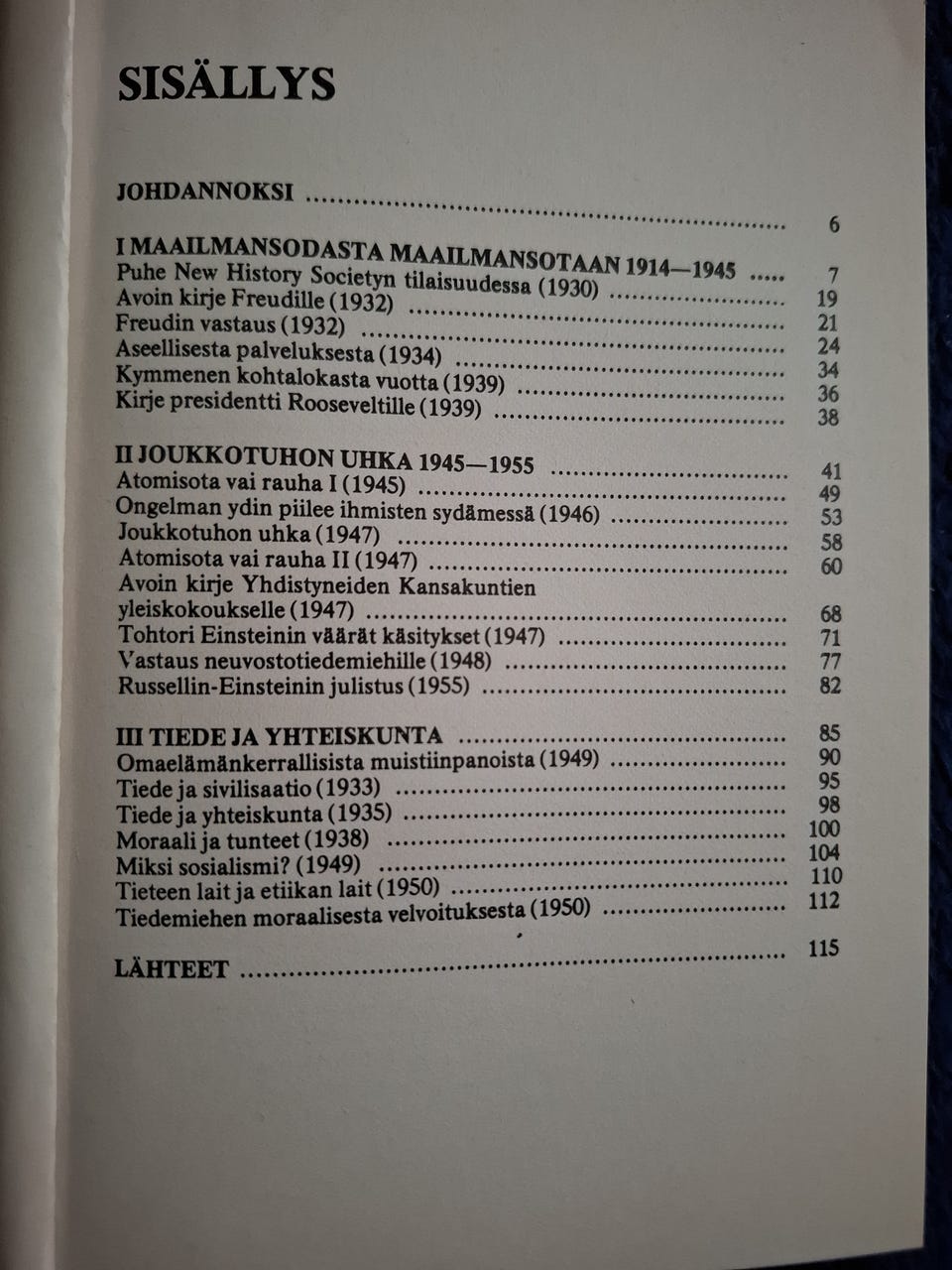 SISÄLLYS

JOHDANNOKSI 6

I MAAILMANSODASTA MAAILMANSOTAAN 1914—1945 7
Puhe New History Societyn tilaisuudessa (1930) 19
Avoin kirje Freudille (1932) 21
Freudin vastaus (1932) 24
Aseellisesta palveluksesta (1934) 34
Kymmenen kohtalokasta vuotta (1939) 36
Kirje presidentti Rooseveltille (1939) 38

II JOUKKOTUHON UHKA 1945—1955 41
Atomisota vai rauha I (1945) 49
Ongelman ydin piilee ihmisten sydämessä (1946) 53
Joukkotuhon uhka (1947) 58
Atomisota vai rauha II (1947) 60
Avoin kirje Yhdistyneiden Kansakuntien yleiskokoukselle (1947) 68
Tohtori Einsteinin väärät käsitykset (1947) 71
Vastaus neuvostotiedemiehille (1948) 77
Russellin-Einsteinin julistus (1955) 82

III TIEDE JA YHTEISKUNTA 85
Omaelämänkerrallisista muistiinpanoista (1949) 90
Tiede ja sivilisaatio (1933) 95
Tiede ja yhteiskunta (1935) 98
Moraali ja tunteet (1938) 100
Miksi sosialismi? (1949) 104
Tieteen lait ja etiikan lait (1950) 110
Tiedemiehen moraalisesta velvoituksesta (1950) 112

LÄHTEET 115